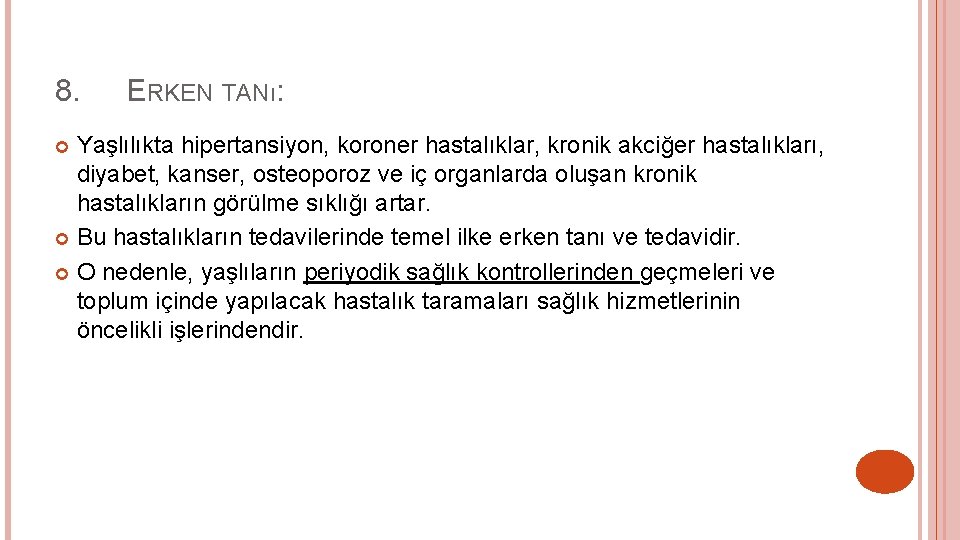 8. ERKEN TANI:

Yaşlılıkta hipertansiyon, koroner hastalıklar, kronik akciğer hastalıkları, diyabet, kanser, osteoporoz ve iç organlarda oluşan kronik hastalıkların görülme sıklığı artar.

Bu hastalıkların tedavilerinde temel ilke erken tanı ve tedavidir.

O nedenle, yaşlıların periyodik sağlık kontrollerinden geçmeleri ve toplum içinde yapılacak hastalık taramaları sağlık hizmetlerinin öncelikli işlerindendir.